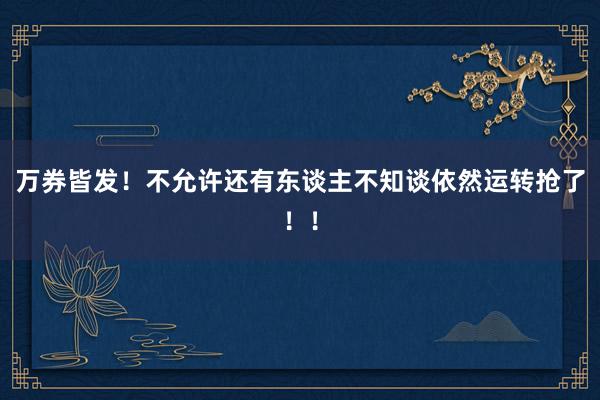 万券皆发！不允许还有东谈主不知谈依然运转抢了！！